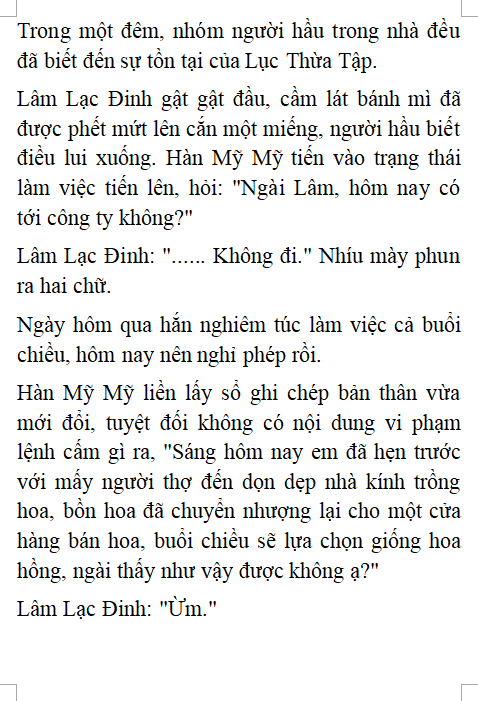 Trong một đêm, nhóm người hầu trong nhà đều đã biết đến sự tồn tại của Lục Thừa Tập.

Lâm Lạc Đinh gật gật đầu, cầm lát bánh mì đã được phết mứt lên cắn một miếng, người hầu biết điều lui xuống. Hàn Mỹ Mỹ tiến vào trạng thái làm việc tiến lên, hỏi: "Ngài Lâm, hôm nay có tới công ty không?"

Lâm Lạc Đinh: "...... Không đi." Nhíu mày phun ra hai chữ.

Ngày hôm qua hắn nghiêm túc làm việc cả buổi chiều, hôm nay nên nghỉ phép rồi.

Hàn Mỹ Mỹ liền lấy sổ ghi chép bản thân vừa mới đổi, tuyệt đối không có nội dung vi phạm lệnh cấm gì ra, "Sáng hôm nay em đã hẹn trước với mấy người thợ đến dọn dẹp nhà kính trồng hoa, bồn hoa đã chuyển nhượng lại cho một cửa hàng bán hoa, buổi chiều sẽ lựa chọn giống hoa hồng, ngài thấy như vậy được không ạ?"

Lâm Lạc Đinh: "Ừm."